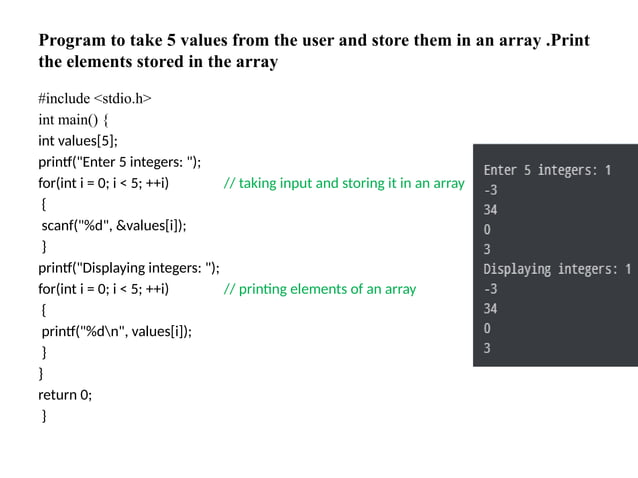 Program to take 5 values from the user and store them in an array .Print the elements stored in the array

#include <stdio.h>
int main() {
int values[5];
printf("Enter 5 integers: ");
for(int i = 0; i < 5; ++i) // taking input and storing it in an array
{
scanf("%d", &values[i]);
}
printf("Displaying integers: ");
for(int i = 0; i < 5; ++i) // printing elements of an array
{
printf("%d\n", values[i]);
}
}
return 0;
}

Enter 5 integers: 1
-3
34
0
3
Displaying integers: 1
-3
34
0
3